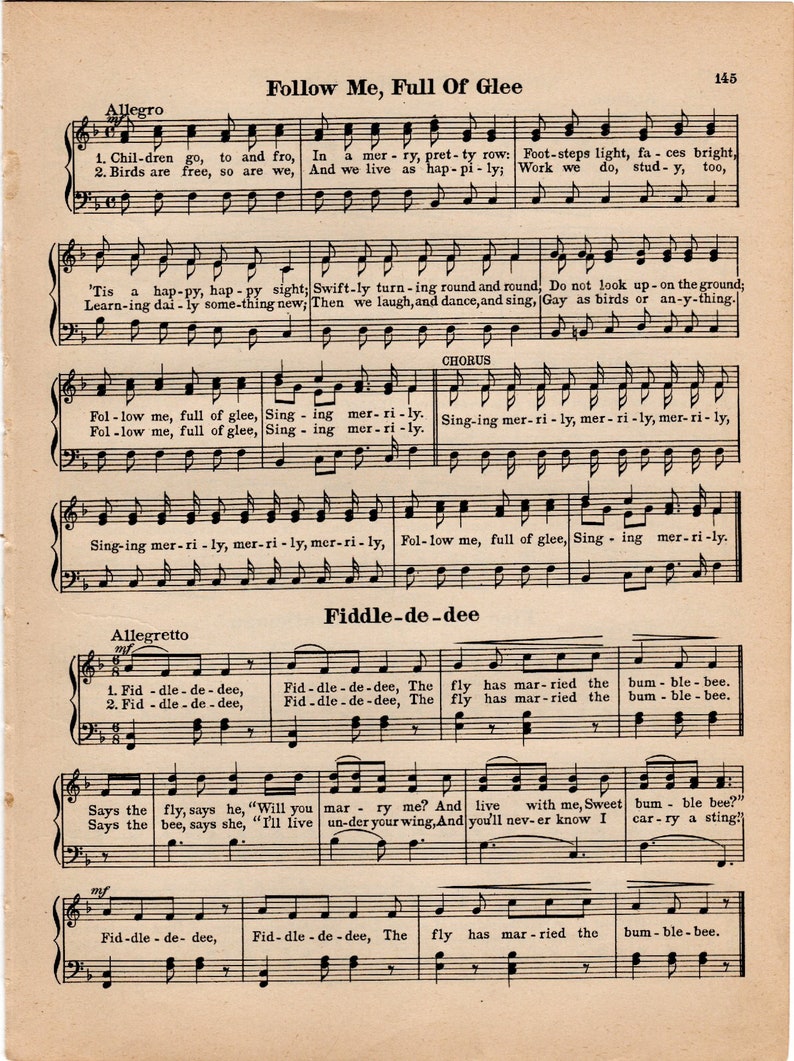 Follow Me, Full Of Glee

145

Allegro

mf

1. Chil-dren go, to and fro, In a mer-ry, pret-ty row: Foot-steps light, fa-ces bright,
2. Birds are free, so are we, And we live as hap-pi-ly; Work we do, stud-y, too,

'Tis a hap-py, hap-py sight; Swift-ly turn-ing round and round, Do not look up-on the ground;
Learn-ing dai-ly some-thing new; Then we laugh, and dance, and sing, Gay as birds or an-y-thing.

Fol-low me, full of glee, Sing-ing mer-ri-ly.
Fol-low me, full of glee, Sing-ing mer-ri-ly.

CHORUS

Sing-ing mer-ri-ly, mer-ri-ly, mer-ri-ly,

Sing-ing mer-ri-ly, mer-ri-ly, mer-ri-ly, Fol-low me, full of glee, Sing-ing mer-ri-ly.

Fiddle-de-dee

Allegretto

mf

1. Fid-dle-de-dee, Fid-dle-de-dee, The fly has mar-ried the bum-ble-bee.
2. Fid-dle-de-dee, Fid-dle-de-dee, The fly has mar-ried the bum-ble-bee.

Says the fly, says he, "Will you mar-ry me? And live with me, Sweet bum-ble bee?"
Says the bee, says she, "I'll live un-der your wing, And you'll nev-er know I car-ry a sting."

mf

Fid-dle-de-dee, Fid-dle-de-dee, The fly has mar-ried the bum-ble-bee.